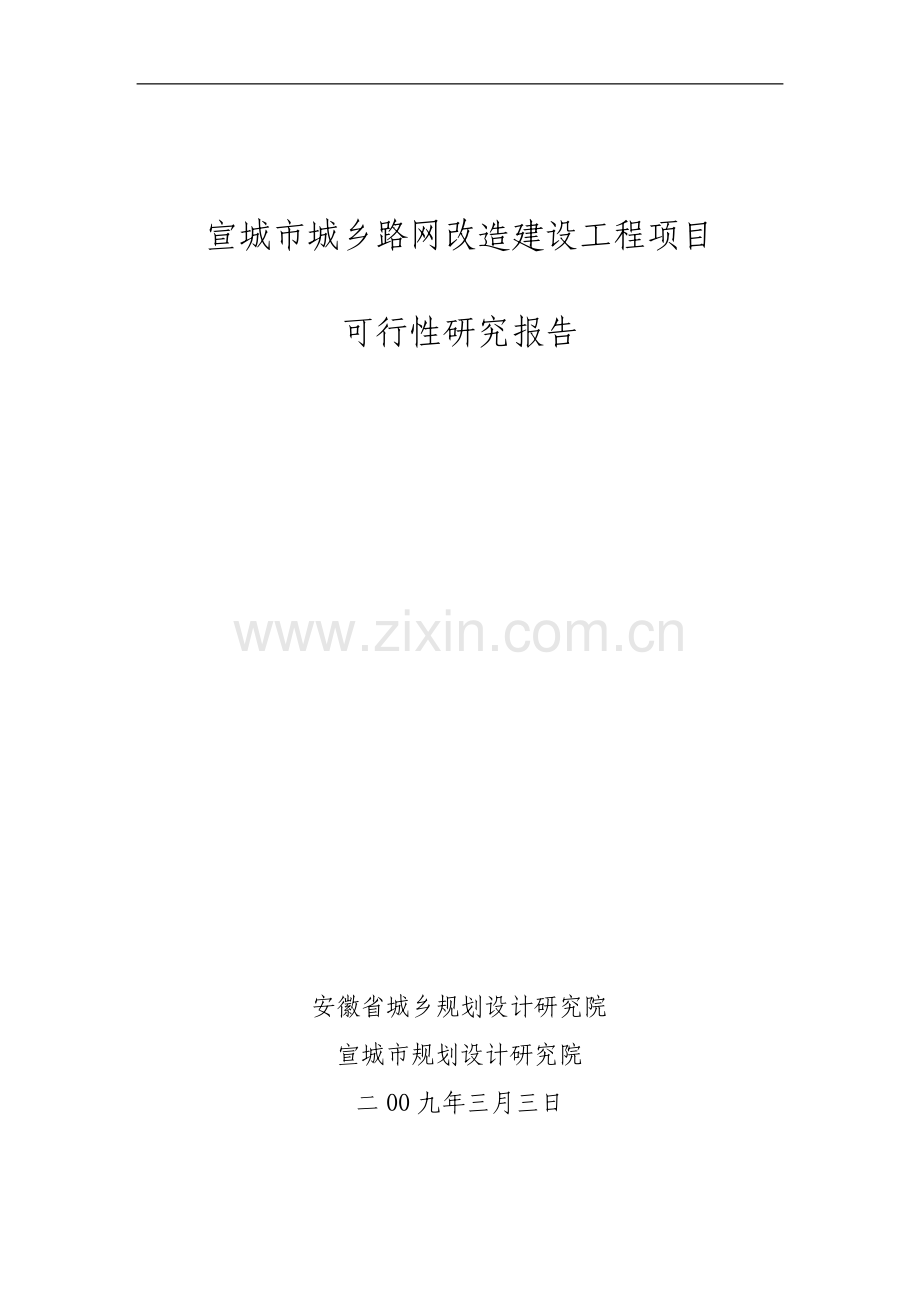 宣城市城乡路网改造建设工程项目

可行性研究报告

www.zixin.com.cn

安徽省城乡规划设计研究院

宣城市规划设计研究院

二00九年三月三日